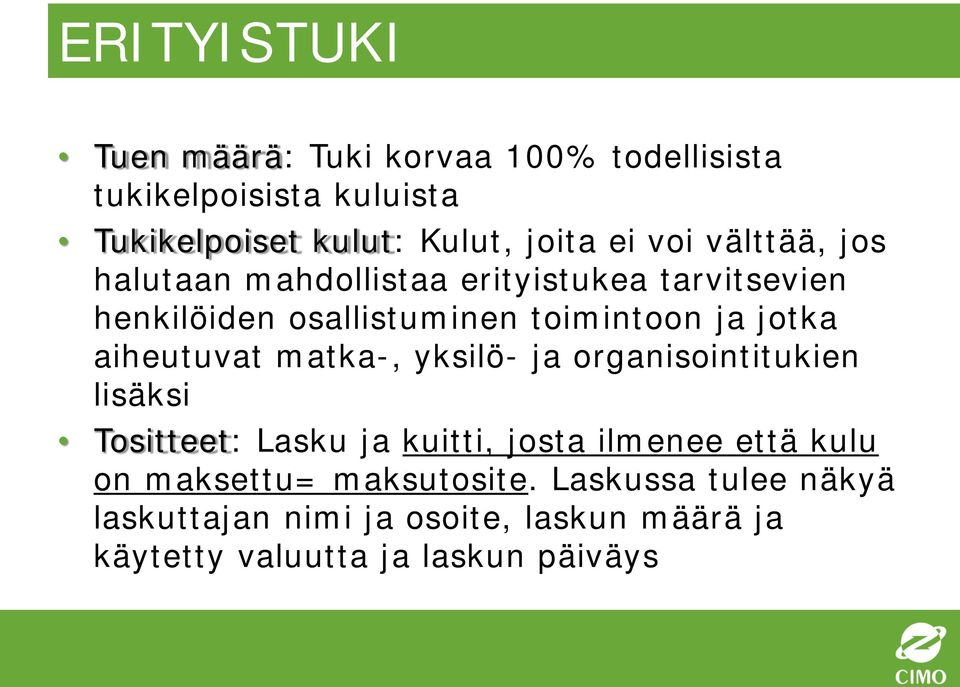 ERITYISTUKI

• Tuen määrä: Tuki korvaa 100% todellisista tukikelpoisista kuluista

• Tukikelpoiset kulut: Kulut, joita ei voi välttää, jos halutaan mahdollistaa erityistukea tarvitsevien henkilöiden osallistuminen toimintoon ja jotka aiheutuvat matka-, yksilö- ja organisointitukien lisäksi

• Tositteet: Lasku ja kuitti, josta ilmenee että kulu on maksettu= maksutosite. Laskussa tulee näkyä laskuttajan nimi ja osoite, laskun määrä ja käytetty valuutta ja laskun päiväys

CIMO